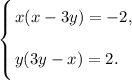 $\begin{cases} x(x-3y)=-2, \\ y(3y-x)=2. \end{cases}$